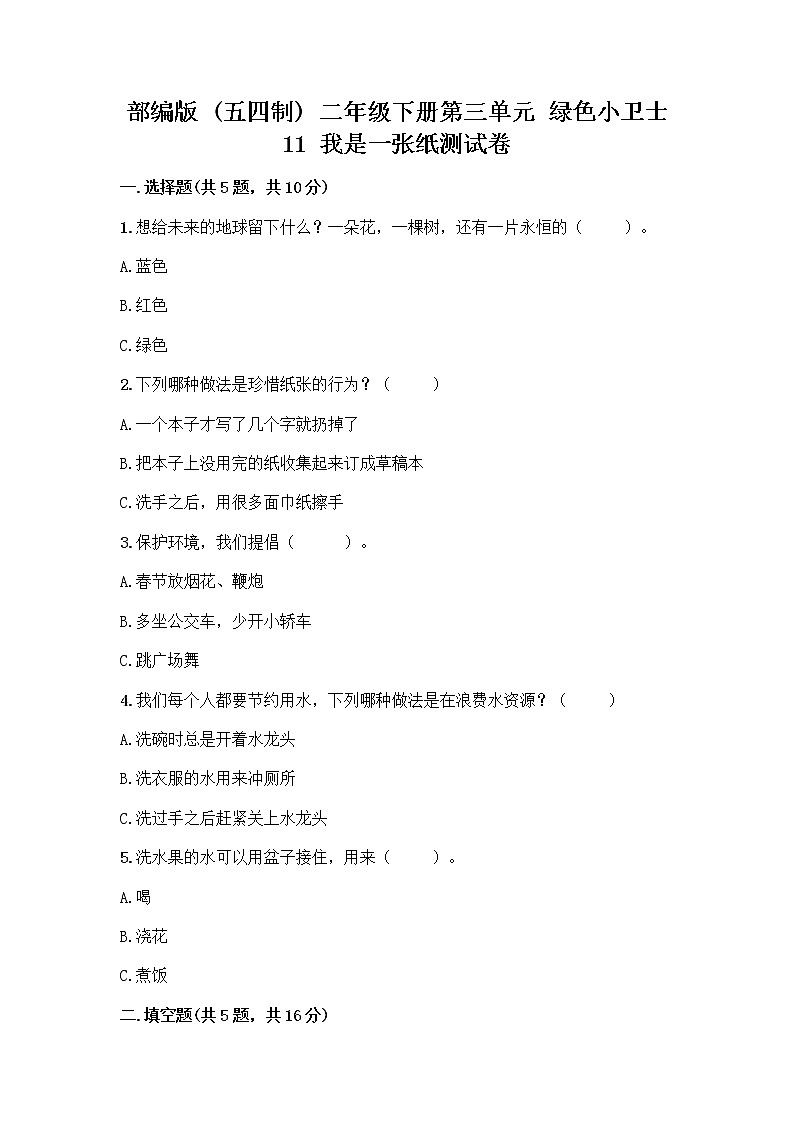 部编版（五四制）二年级下册第三单元 绿色小卫士
11 我是一张纸测试卷

一.选择题(共5题，共10分)

1.想给未来的地球留下什么？一朵花，一棵树，还有一片永恒的（　　）。

A.蓝色

B.红色

C.绿色

2.下列哪种做法是珍惜纸张的行为？（　　）

A.一个本子才写了几个字就扔掉了

B.把本子上没用完的纸收集起来订成草稿本

C.洗手之后，用很多面巾纸擦手

3.保护环境，我们提倡（　　）。

A.春节放烟花、鞭炮

B.多坐公交车，少开小轿车

C.跳广场舞

4.我们每个人都要节约用水，下列哪种做法是在浪费水资源？（　　）

A.洗碗时总是开着水龙头

B.洗衣服的水用来冲厕所

C.洗过手之后赶紧关上水龙头

5.洗水果的水可以用盆子接住，用来（　　）。

A.喝

B.浇花

C.煮饭

二.填空题(共5题，共16分)